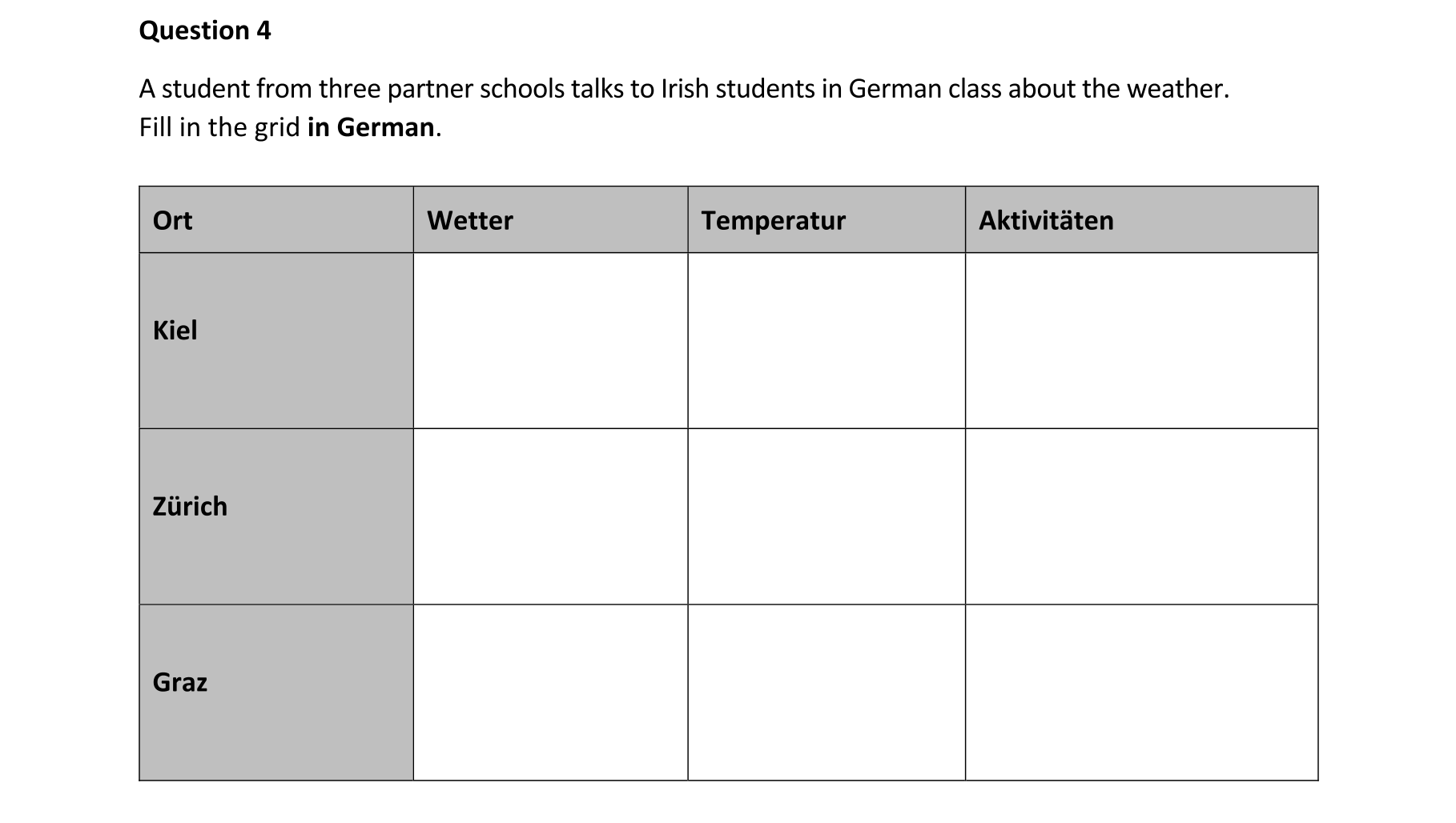 Question 4

A student from three partner schools talks to Irish students in German class about the weather.
Fill in the grid in German.

| Ort | Wetter | Temperatur | Aktivitäten |
|---|---|---|---|
| Kiel | | | |
| Zürich | | | |
| Graz | | | |